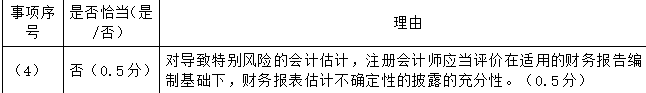 | 事项序号 | 是否恰当(是/否) | 理由 |
|---|---|---|
| （4） | 否（0.5分） | 对导致特别风险的会计估计，注册会计师应当评价在适用的财务报告编制基础下，财务报表估计不确定性的披露的充分性。（0.5分） |